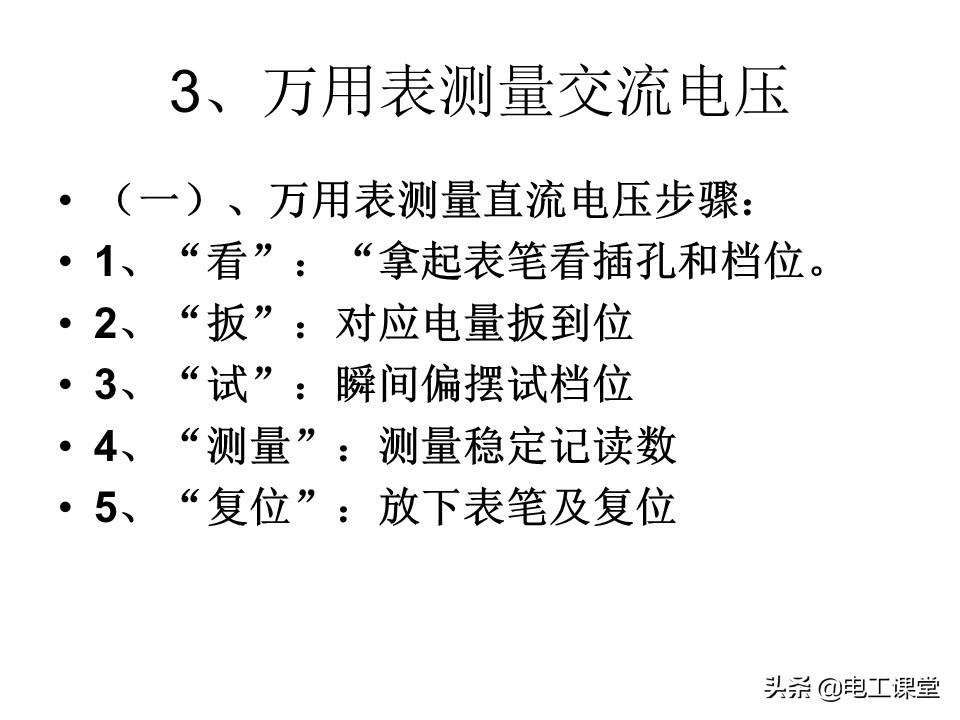 3、万用表测量交流电压

• （一）、万用表测量直流电压步骤：
• 1、“看”：“拿起表笔看插孔和档位。
• 2、“扳”：对应电量扳到位
• 3、“试”：瞬间偏摆试档位
• 4、“测量”：测量稳定记读数
• 5、“复位”：放下表笔及复位

头条 @电工课堂